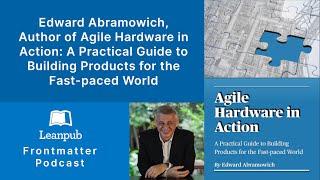 Edward Abramowich, Author of Agile Hardware in Action: A Practical Guide to Building Products for the Fast-paced World

Leanpub

Frontmatter Podcast

Agile Hardware in Action

A Practical Guide to Building Products for the Fast-paced World

By Edward Abramowich